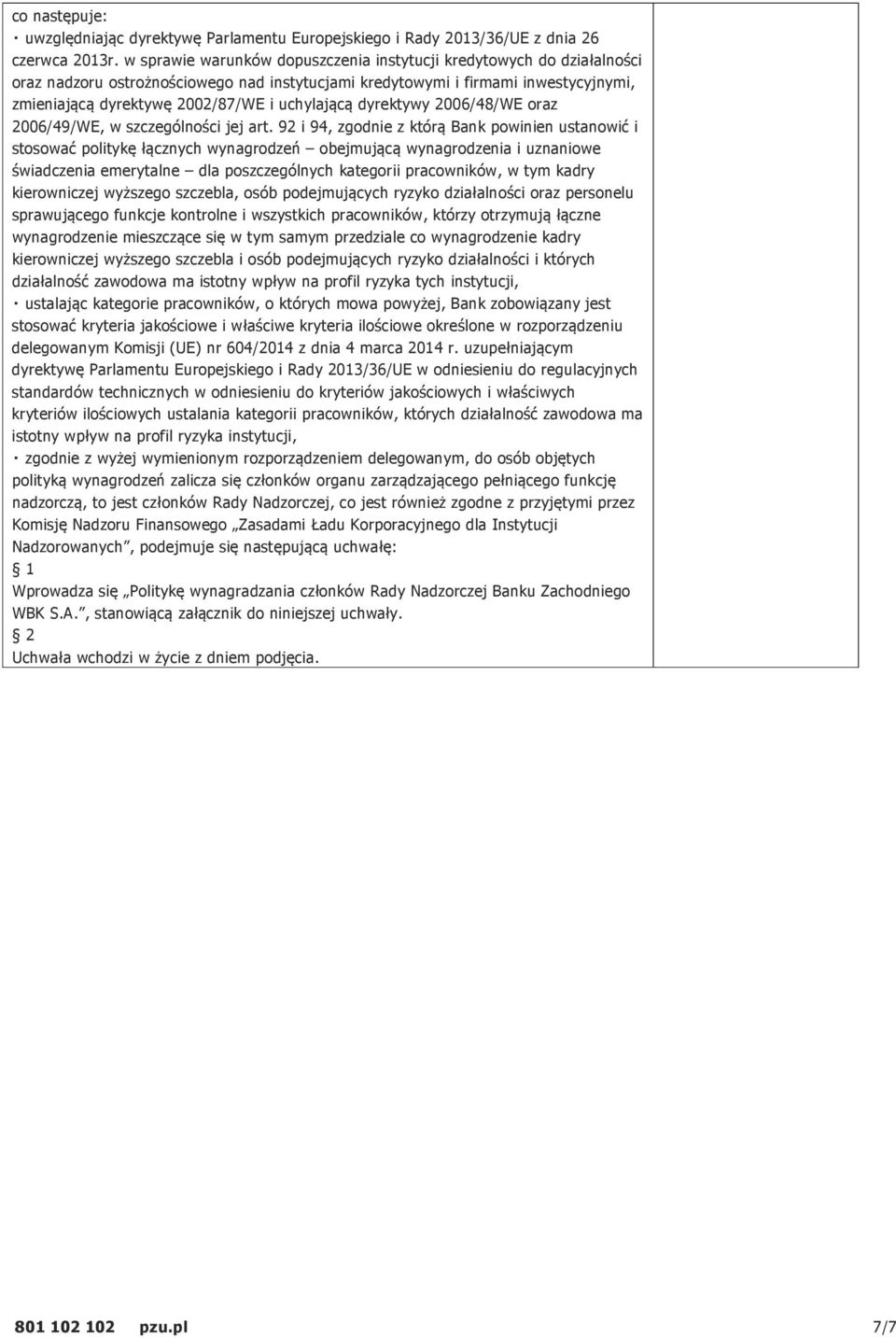 co następuje:
· uwzględniając dyrektywę Parlamentu Europejskiego i Rady 2013/36/UE z dnia 26 czerwca 2013r. w sprawie warunków dopuszczenia instytucji kredytowych do działalności oraz nadzoru ostrożnościowego nad instytucjami kredytowymi i firmami inwestycyjnymi, zmieniającą dyrektywę 2002/87/WE i uchylającą dyrektywy 2006/48/WE oraz 2006/49/WE, w szczególności jej art. 92 i 94, zgodnie z którą Bank powinien ustanowić i stosować politykę łącznych wynagrodzeń – obejmującą wynagrodzenia i uznaniowe świadczenia emerytalne – dla poszczególnych kategorii pracowników, w tym kadry kierowniczej wyższego szczebla, osób podejmujących ryzyko działalności oraz personelu sprawującego funkcje kontrolne i wszystkich pracowników, którzy otrzymują łączne wynagrodzenie mieszczące się w tym samym przedziale co wynagrodzenie kadry kierowniczej wyższego szczebla i osób podejmujących ryzyko działalności i których działalność zawodowa ma istotny wpływ na profil ryzyka tych instytucji,
· ustalając kategorie pracowników, o których mowa powyżej, Bank zobowiązany jest stosować kryteria jakościowe i właściwe kryteria ilościowe określone w rozporządzeniu delegowanym Komisji (UE) nr 604/2014 z dnia 4 marca 2014 r. uzupełniającym dyrektywę Parlamentu Europejskiego i Rady 2013/36/UE w odniesieniu do regulacyjnych standardów technicznych w odniesieniu do kryteriów jakościowych i właściwych kryteriów ilościowych ustalania kategorii pracowników, których działalność zawodowa ma istotny wpływ na profil ryzyka instytucji,
· zgodnie z wyżej wymienionym rozporządzeniem delegowanym, do osób objętych polityką wynagrodzeń zalicza się członków organu zarządzającego pełniącego funkcję nadzorczą, to jest członków Rady Nadzorczej, co jest również zgodne z przyjętymi przez Komisję Nadzoru Finansowego „Zasadami Ładu Korporacyjnego dla Instytucji Nadzorowanych”, podejmuje się następującą uchwałę:
§ 1
Wprowadza się „Politykę wynagradzania członków Rady Nadzorczej Banku Zachodniego WBK S.A.”, stanowiącą załącznik do niniejszej uchwały.
§ 2
Uchwała wchodzi w życie z dniem podjęcia.

801 102 102 pzu.pl 7/7